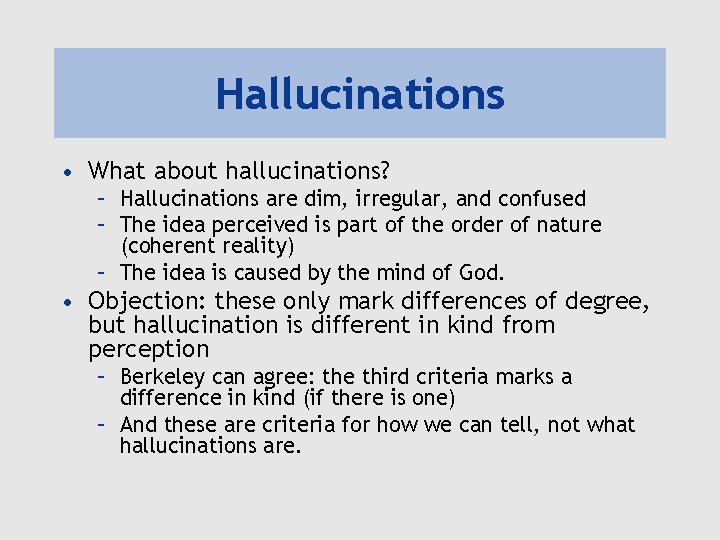 Hallucinations

• What about hallucinations?
  – Hallucinations are dim, irregular, and confused
  – The idea perceived is part of the order of nature (coherent reality)
  – The idea is caused by the mind of God.
• Objection: these only mark differences of degree, but hallucination is different in kind from perception
  – Berkeley can agree: the third criteria marks a difference in kind (if there is one)
  – And these are criteria for how we can tell, not what hallucinations are.